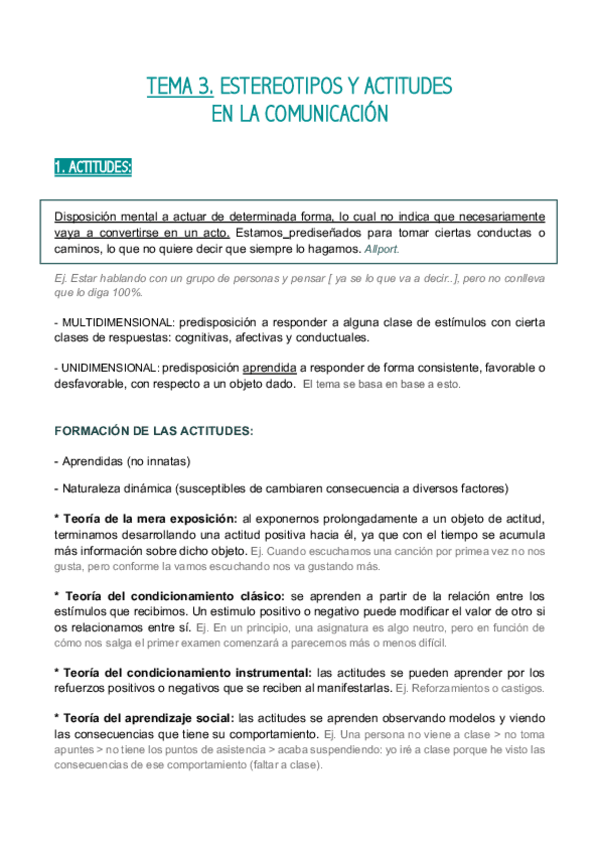 TEMA 3. ESTEREOTIPOS Y ACTITUDES EN LA COMUNICACIÓN

1. ACTITUDES:

Disposición mental a actuar de determinada forma, lo cual no indica que necesariamente vaya a convertirse en un acto. Estamos prediseñados para tomar ciertas conductas o caminos, lo que no quiere decir que siempre lo hagamos. Allport.

Ej. Estar hablando con un grupo de personas y pensar [ ya se lo que va a decir..], pero no conlleva que lo diga 100%.

- MULTIDIMENSIONAL: predisposición a responder a alguna clase de estímulos con cierta clases de respuestas: cognitivas, afectivas y conductuales.

- UNIDIMENSIONAL: predisposición aprendida a responder de forma consistente, favorable o desfavorable, con respecto a un objeto dado. El tema se basa en base a esto.

FORMACIÓN DE LAS ACTITUDES:

- Aprendidas (no innatas)

- Naturaleza dinámica (susceptibles de cambiaren consecuencia a diversos factores)

* Teoría de la mera exposición: al exponernos prolongadamente a un objeto de actitud, terminamos desarrollando una actitud positiva hacia él, ya que con el tiempo se acumula más información sobre dicho objeto. Ej. Cuando escuchamos una canción por primea vez no nos gusta, pero conforme la vamos escuchando nos va gustando más.

* Teoría del condicionamiento clásico: se aprenden a partir de la relación entre los estímulos que recibimos. Un estimulo positivo o negativo puede modificar el valor de otro si os relacionamos entre sí. Ej. En un principio, una asignatura es algo neutro, pero en función de cómo nos salga el primer examen comenzará a parecernos más o menos difícil.

* Teoría del condicionamiento instrumental: las actitudes se pueden aprender por los refuerzos positivos o negativos que se reciben al manifestarlas. Ej. Reforzamientos o castigos.

* Teoría del aprendizaje social: las actitudes se aprenden observando modelos y viendo las consecuencias que tiene su comportamiento. Ej. Una persona no viene a clase > no toma apuntes > no tiene los puntos de asistencia > acaba suspendiendo: yo iré a clase porque he visto las consecuencias de ese comportamiento (faltar a clase).